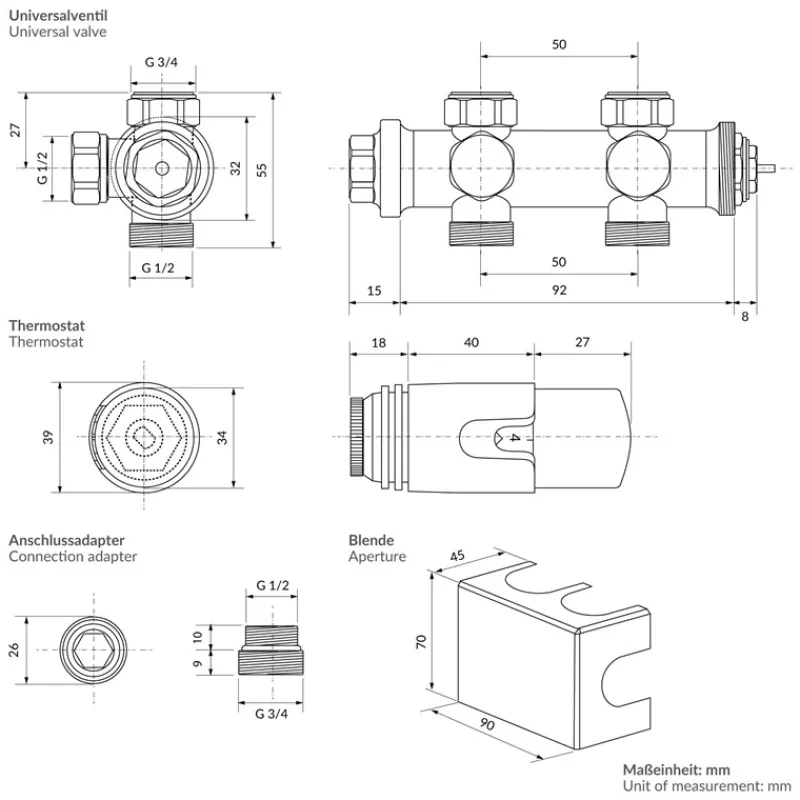 Universalventil
Universal valve

G 3/4
27
G 1/2
32
55
G 1/2

50
50
15
92
8

Thermostat
Thermostat

39
34

18
40
27
4

Anschlussadapter
Connection adapter

26

G 1/2
10
9
G 3/4

Blende
Aperture

45
70
90

Maßeinheit: mm
Unit of measurement: mm